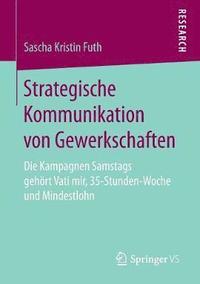 RESEARCH

Sascha Kristin Futh

Strategische Kommunikation von Gewerkschaften

Die Kampagnen Samstags gehört Vati mir, 35-Stunden-Woche und Mindestlohn

Springer VS